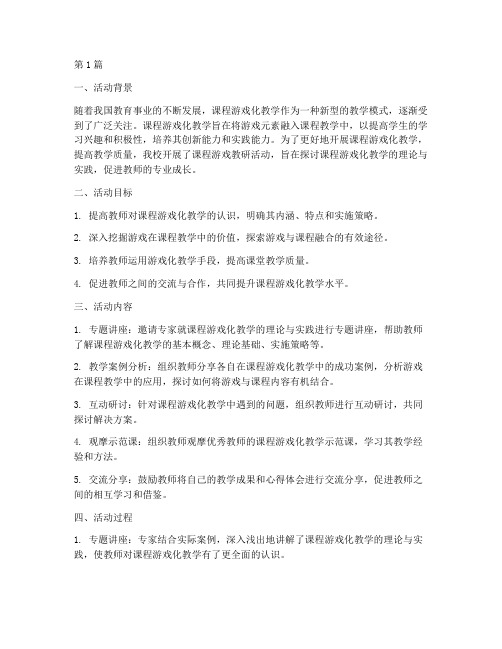 第1篇

一、活动背景

随着我国教育事业的不断发展，课程游戏化教学作为一种新型的教学模式，逐渐受到了广泛关注。课程游戏化教学旨在将游戏元素融入课程教学中，以提高学生的学习兴趣和积极性，培养其创新能力和实践能力。为了更好地开展课程游戏化教学，提高教学质量，我校开展了课程游戏教研活动，旨在探讨课程游戏化教学的理论与实践，促进教师的专业成长。

二、活动目标

1. 提高教师对课程游戏化教学的认识，明确其内涵、特点和实施策略。

2. 深入挖掘游戏在课程教学中的价值，探索游戏与课程融合的有效途径。

3. 培养教师运用游戏化教学手段，提高课堂教学质量。

4. 促进教师之间的交流与合作，共同提升课程游戏化教学水平。

三、活动内容

1. 专题讲座：邀请专家就课程游戏化教学的理论与实践进行专题讲座，帮助教师了解课程游戏化教学的基本概念、理论基础、实施策略等。

2. 教学案例分析：组织教师分享各自在课程游戏化教学中的成功案例，分析游戏在课程教学中的应用，探讨如何将游戏与课程内容有机结合。

3. 互动研讨：针对课程游戏化教学中遇到的问题，组织教师进行互动研讨，共同探讨解决方案。

4. 观摩示范课：组织教师观摩优秀教师的课程游戏化教学示范课，学习其教学经验和方法。

5. 交流分享：鼓励教师将自己的教学成果和心得体会进行交流分享，促进教师之间的相互学习和借鉴。

四、活动过程

1. 专题讲座：专家结合实际案例，深入浅出地讲解了课程游戏化教学的理论与实践，使教师对课程游戏化教学有了更全面的认识。